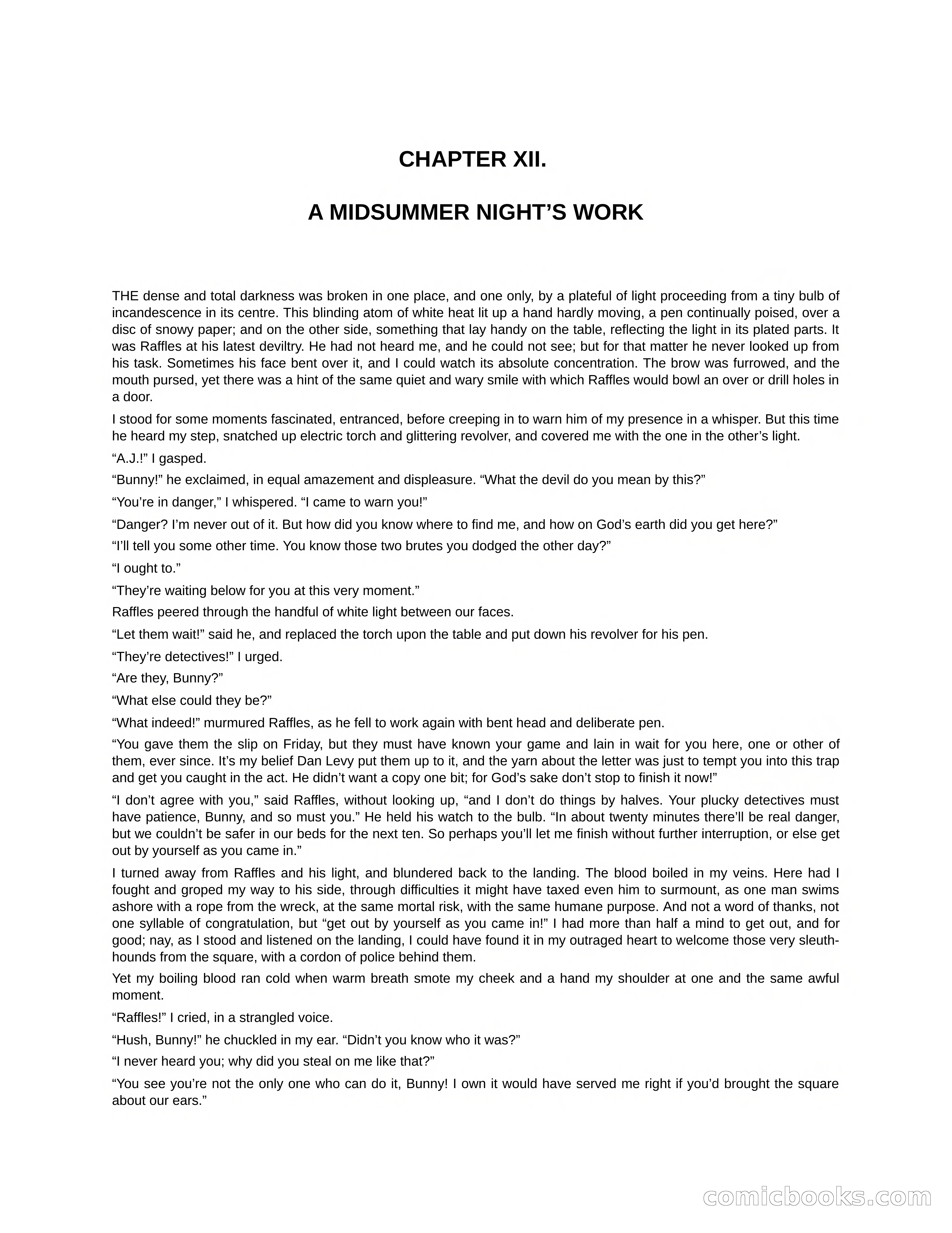 CHAPTER XII.

A MIDSUMMER NIGHT’S WORK

THE dense and total darkness was broken in one place, and one only, by a plateful of light proceeding from a tiny bulb of incandescence in its centre. This blinding atom of white heat lit up a hand hardly moving, a pen continually poised, over a disc of snowy paper; and on the other side, something that lay handy on the table, reflecting the light in its plated parts. It was Raffles at his latest deviltry. He had not heard me, and he could not see; but for that matter he never looked up from his task. Sometimes his face bent over it, and I could watch its absolute concentration. The brow was furrowed, and the mouth pursed, yet there was a hint of the same quiet and wary smile with which Raffles would bowl an over or drill holes in a door.

I stood for some moments fascinated, entranced, before creeping in to warn him of my presence in a whisper. But this time he heard my step, snatched up electric torch and glittering revolver, and covered me with the one in the other’s light.

“A.J.!” I gasped.

“Bunny!” he exclaimed, in equal amazement and displeasure. “What the devil do you mean by this?”

“You’re in danger,” I whispered. “I came to warn you!”

“Danger? I’m never out of it. But how did you know where to find me, and how on God’s earth did you get here?”

“I’ll tell you some other time. You know those two brutes you dodged the other day?”

“I ought to.”

“They’re waiting below for you at this very moment.”

Raffles peered through the handful of white light between our faces.

“Let them wait!” said he, and replaced the torch upon the table and put down his revolver for his pen.

“They’re detectives!” I urged.

“Are they, Bunny?”

“What else could they be?”

“What indeed!” murmured Raffles, as he fell to work again with bent head and deliberate pen.

“You gave them the slip on Friday, but they must have known your game and lain in wait for you here, one or other of them, ever since. It’s my belief Dan Levy put them up to it, and the yarn about the letter was just to tempt you into this trap and get you caught in the act. He didn’t want a copy one bit; for God’s sake don’t stop to finish it now!”

“I don’t agree with you,” said Raffles, without looking up, “and I don’t do things by halves. Your plucky detectives must have patience, Bunny, and so must you.” He held his watch to the bulb. “In about twenty minutes there’ll be real danger, but we couldn’t be safer in our beds for the next ten. So perhaps you’ll let me finish without further interruption, or else get out by yourself as you came in.”

I turned away from Raffles and his light, and blundered back to the landing. The blood boiled in my veins. Here had I fought and groped my way to his side, through difficulties it might have taxed even him to surmount, as one man swims ashore with a rope from the wreck, at the same mortal risk, with the same humane purpose. And not a word of thanks, not one syllable of congratulation, but “get out by yourself as you came in!” I had more than half a mind to get out, and for good; nay, as I stood and listened on the landing, I could have found it in my outraged heart to welcome those very sleuth-hounds from the square, with a cordon of police behind them.

Yet my boiling blood ran cold when warm breath smote my cheek and a hand my shoulder at one and the same awful moment.

“Raffles!” I cried, in a strangled voice.

“Hush, Bunny!” he chuckled in my ear. “Didn’t you know who it was?”

“I never heard you; why did you steal on me like that?”

“You see you’re not the only one who can do it, Bunny! I own it would have served me right if you’d brought the square about our ears.”

comicbooks.com